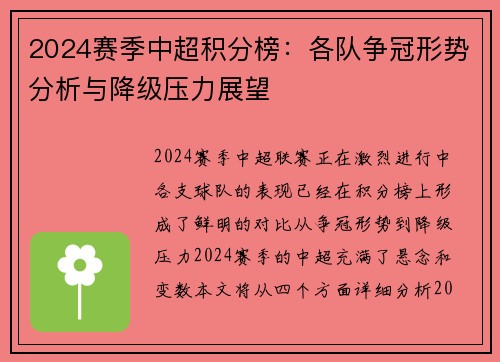 2024赛季中超积分榜：各队争冠形势分析与降级压力展望

2024赛季中超联赛正在激烈进行中各支球队的表现已经在积分榜上形成了鲜明的对比从争冠形势到降级压力2024赛季的中超充满了悬念和变数本文将从四个方面详细分析20